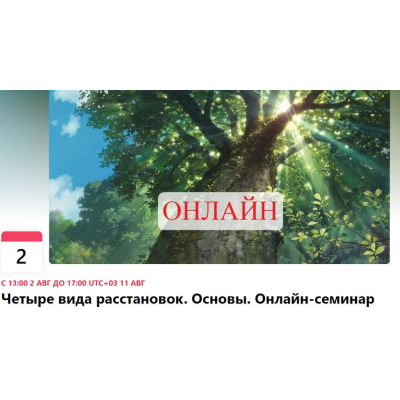 ОНЛАЙН

2

С 13:00 2 АВГ ДО 17:00 UTC+03 11 АВГ

Четыре вида расстановок. Основы. Онлайн-семинар